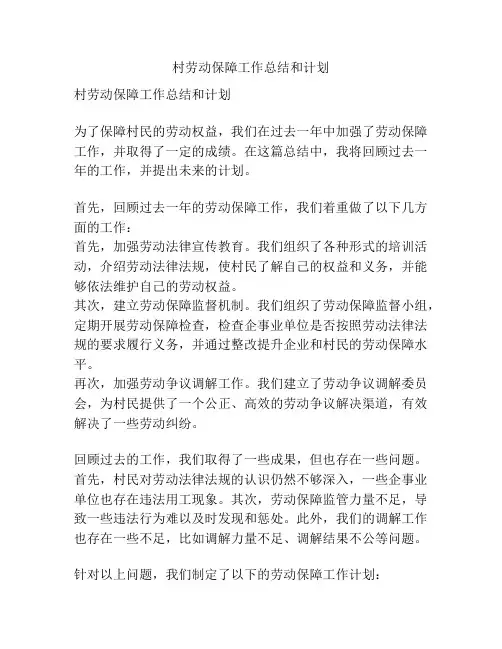 村劳动保障工作总结和计划

村劳动保障工作总结和计划

为了保障村民的劳动权益，我们在过去一年中加强了劳动保障工作，并取得了一定的成绩。在这篇总结中，我将回顾过去一年的工作，并提出未来的计划。

首先，回顾过去一年的劳动保障工作，我们着重做了以下几方面的工作：
首先，加强劳动法律宣传教育。我们组织了各种形式的培训活动，介绍劳动法律法规，使村民了解自己的权益和义务，并能够依法维护自己的劳动权益。
其次，建立劳动保障监督机制。我们组织了劳动保障监督小组，定期开展劳动保障检查，检查企事业单位是否按照劳动法律法规的要求履行义务，并通过整改提升企业和村民的劳动保障水平。
再次，加强劳动争议调解工作。我们建立了劳动争议调解委员会，为村民提供了一个公正、高效的劳动争议解决渠道，有效解决了一些劳动纠纷。

回顾过去的工作，我们取得了一些成果，但也存在一些问题。首先，村民对劳动法律法规的认识仍然不够深入，一些企事业单位也存在违法用工现象。其次，劳动保障监管力量不足，导致一些违法行为难以及时发现和惩处。此外，我们的调解工作也存在一些不足，比如调解力量不足、调解结果不公等问题。

针对以上问题，我们制定了以下的劳动保障工作计划：